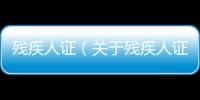 残疾人证（关于残疾人证